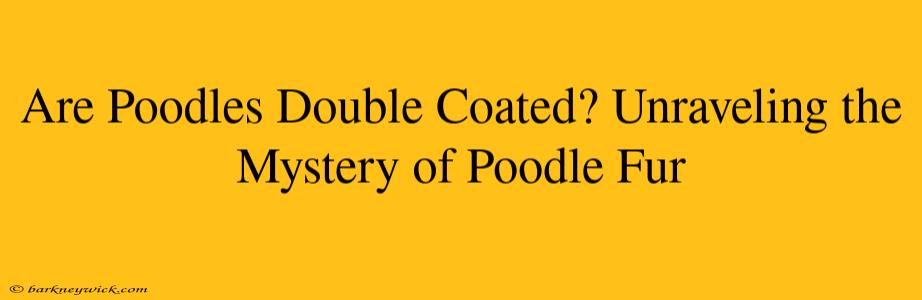 Are Poodles Double Coated? Unraveling the Mystery of Poodle Fur

© barkneywick.com